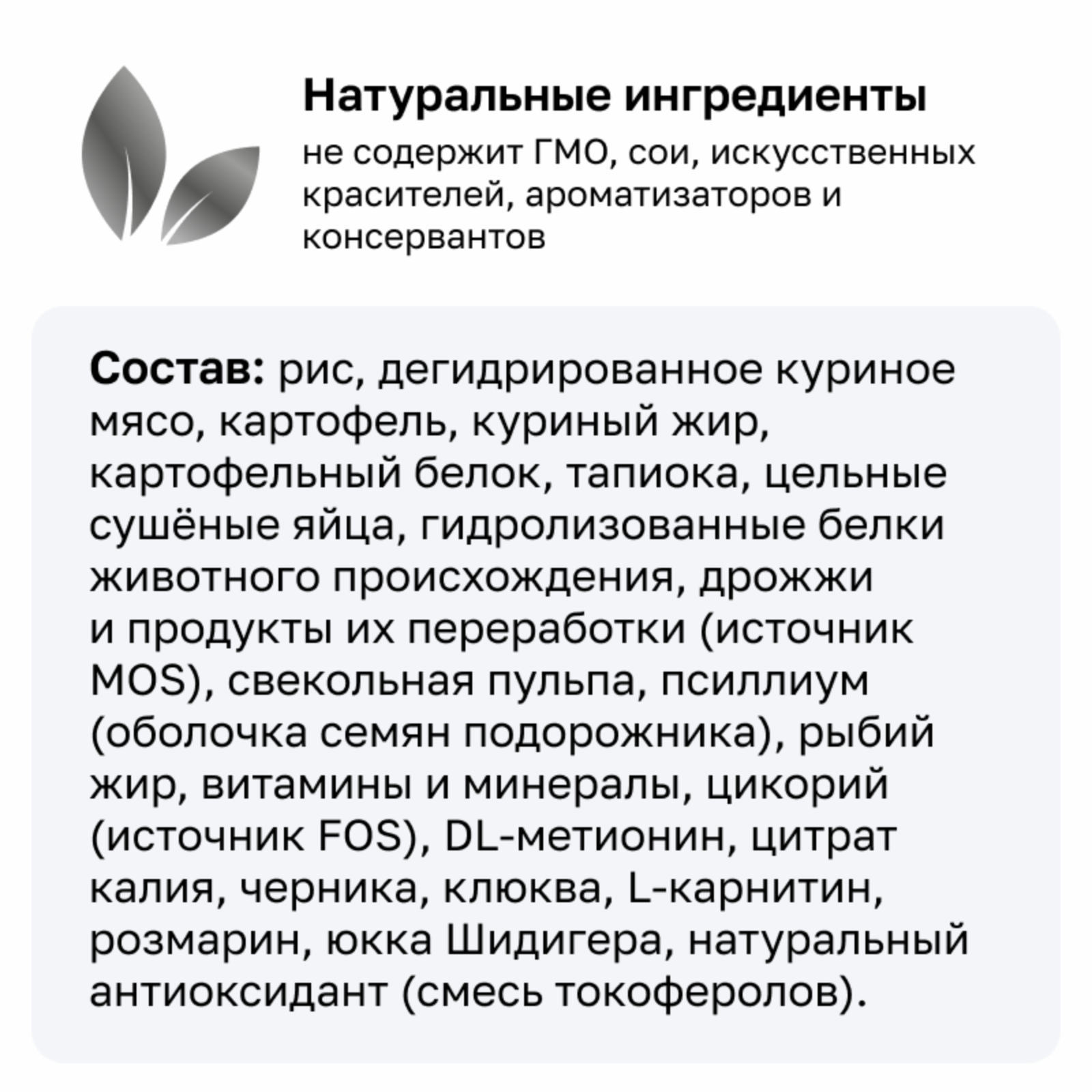 Натуральные ингредиенты

не содержит ГМО, сои, искусственных красителей, ароматизаторов и консервантов

Состав: рис, дегидрированное куриное мясо, картофель, куриный жир, картофельный белок, тапиока, цельные сушёные яйца, гидролизованные белки животного происхождения, дрожжи и продукты их переработки (источник MOS), свекольная пульпа, псиллиум (оболочка семян подорожника), рыбий жир, витамины и минералы, цикорий (источник FOS), DL-метионин, цитрат калия, черника, клюква, L-карнитин, розмарин, юкка Шидигера, натуральный антиоксидант (смесь токоферолов).